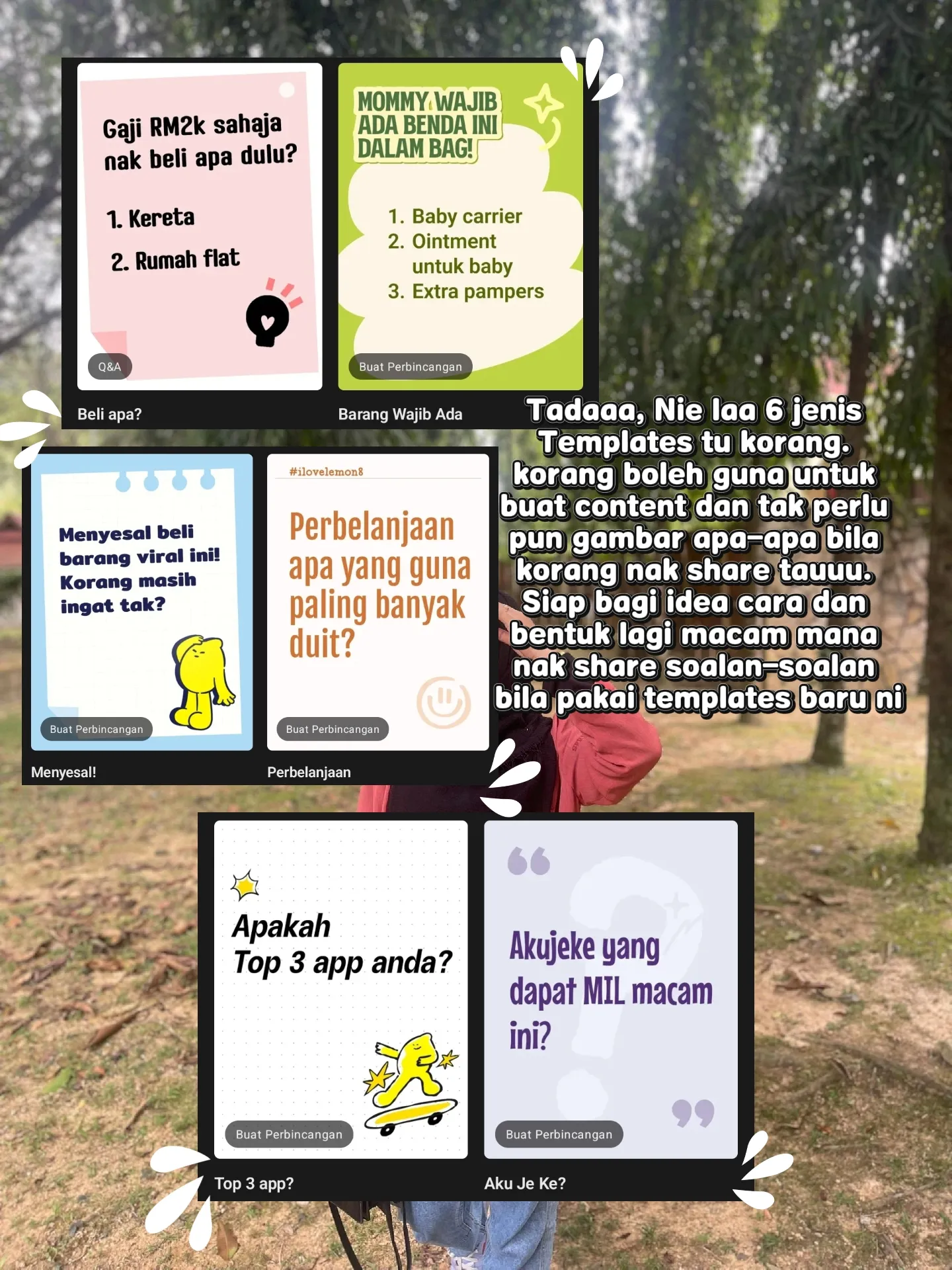 Gaji RM2k sahaja nak beli apa dulu?

1. Kereta

2. Rumah flat

Q&A

Beli apa?

MOMMY WAJIB ADA BENDA INI DALAM BAG!

1. Baby carrier
2. Ointment untuk baby
3. Extra pampers

Buat Perbincangan

Barang Wajib Ada

Tadaaa, Nie laa 6 jenis Templates tu korang. korang boleh guna untuk buat content dan tak perlu pun gambar apa-apa bila korang nak share tauuu. Siap bagi idea cara dan bentuk lagi macam mana nak share soalan-soalan bila pakai templates baru ni

Menyesal beli barang viral ini! Korang masih ingat tak?

Buat Perbincangan

Menyesal!

#ilovelemon8

Perbelanjaan apa yang guna paling banyak duit?

Buat Perbincangan

Perbelanjaan

Apakah Top 3 app anda?

Buat Perbincangan

Top 3 app?

Akujeke yang dapat MIL macam ini?

Buat Perbincangan

Aku Je Ke?